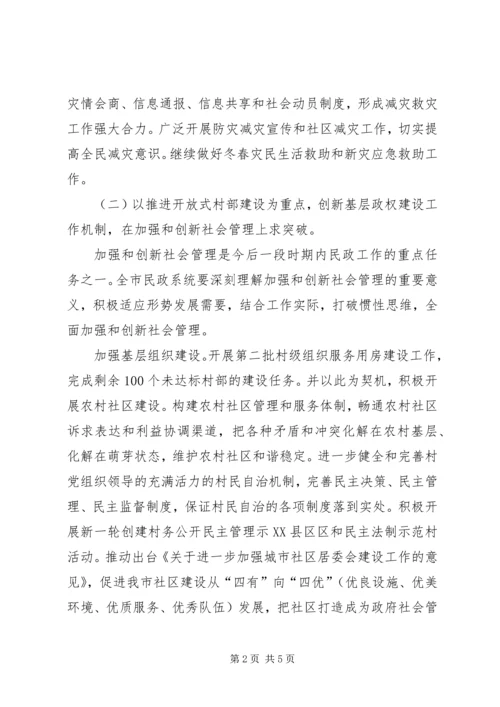 灾情会商、信息通报、信息共享和社会动员制度，形成减灾救灾工作强大合力。广泛开展防灾减灾宣传和社区减灾工作，切实提高全民减灾意识。继续做好冬春灾民生活救助和新灾应急救助工作。

（二）以推进开放式村部建设为重点，创新基层政权建设工作机制，在加强和创新社会管理上求突破。

加强和创新社会管理是今后一段时期内民政工作的重点任务之一。全市民政系统要深刻理解加强和创新社会管理的重要意义，积极适应形势发展需要，结合工作实际，打破惯性思维，全面加强和创新社会管理。

加强基层组织建设。开展第二批村级组织服务用房建设工作，完成剩余100个未达标村部的建设任务。并以此为契机，积极开展农村社区建设。构建农村社区管理和服务体制，畅通农村社区诉求表达和利益协调渠道，把各种矛盾和冲突化解在农村基层、化解在萌芽状态，维护农村社区和谐稳定。进一步健全和完善村党组织领导的充满活力的村民自治机制，完善民主决策、民主管理、民主监督制度，保证村民自治的各项制度落到实处。积极开展新一轮创建村务公开民主管理示XX县区区和民主法制示范村活动。推动出台《关于进一步加强城市社区居委会建设工作的意见》，促进我市社区建设从“四有”向“四优”（优良设施、优美环境、优质服务、优秀队伍）发展，把社区打造成为政府社会管

第2页 共5页